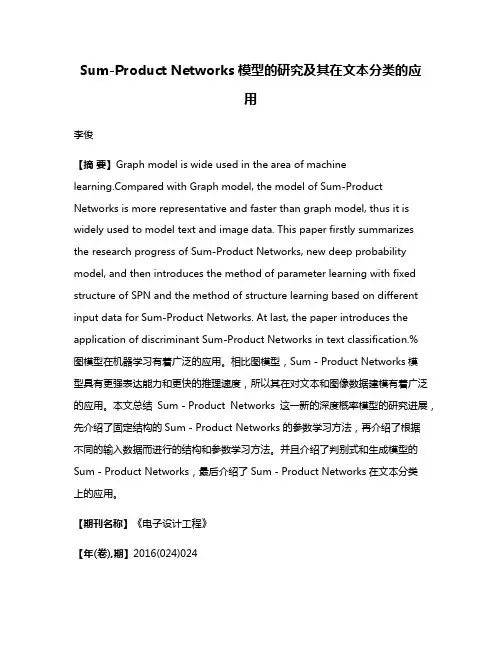 Sum-Product Networks 模型的研究及其在文本分类的应用

李俊

【摘 要】Graph model is wide used in the area of machine learning.Compared with Graph model, the model of Sum-Product Networks is more representative and faster than graph model, thus it is widely used to model text and image data. This paper firstly summarizes the research progress of Sum-Product Networks, new deep probability model, and then introduces the method of parameter learning with fixed structure of SPN and the method of structure learning based on different input data for Sum-Product Networks. At last, the paper introduces the application of discriminant Sum-Product Networks in text classification.%图模型在机器学习有着广泛的应用。相比图模型，Sum - Product Networks 模型具有更强表达能力和更快的推理速度，所以其在对文本和图像数据建模有着广泛的应用。本文总结 Sum - Product Networks 这一新的深度概率模型的研究进展，先介绍了固定结构的 Sum - Product Networks 的参数学习方法，再介绍了根据不同的输入数据而进行的结构和参数学习方法。并且介绍了判别式和生成模型的 Sum - Product Networks，最后介绍了 Sum - Product Networks 在文本分类上的应用。

【期刊名称】《电子设计工程》

【年(卷),期】2016(024)024